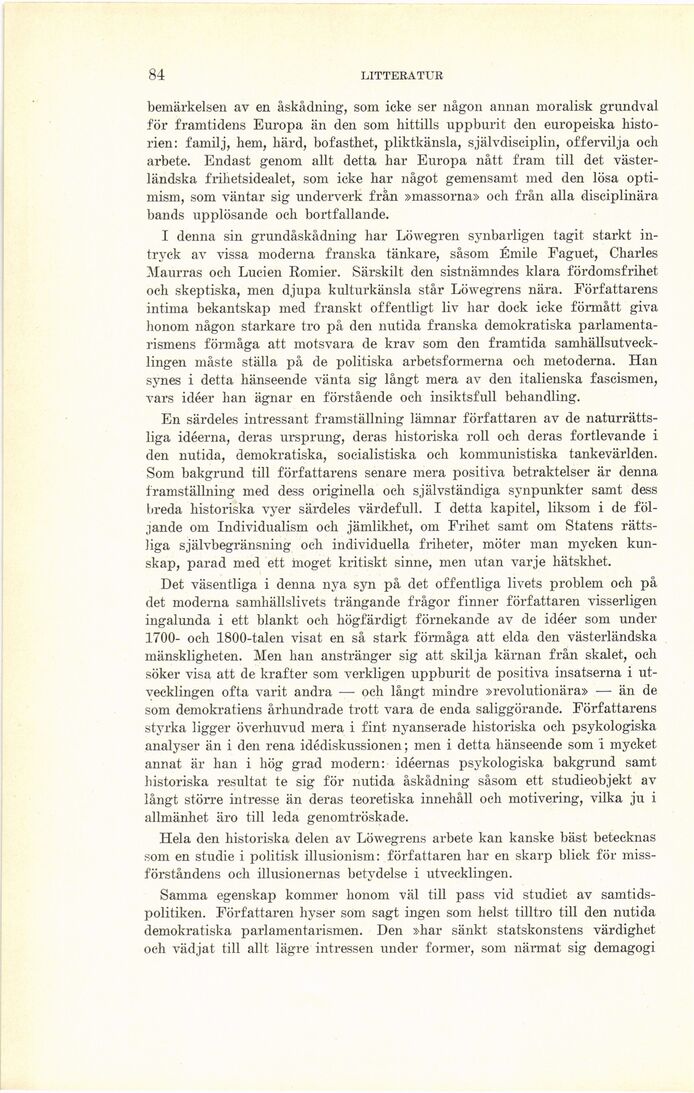 84 LITTERATUR

bemärkelsen av en åskådning, som icke ser någon annan moralisk grundval för framtidens Europa än den som hittills uppburit den europeiska historien: familj, hem, härd, bofasthet, pliktkänsla, självdisciplin, offervilja och arbete. Endast genom allt detta har Europa nått fram till det västerländska frihetsidealet, som icke har något gemensamt med den lösa optimism, som väntar sig underverk från »massorna» och från alla disciplinära bands upplösande och bortfallande.

I denna sin grundåskådning har Löwegren synbarligen tagit starkt intryck av vissa moderna franska tänkare, såsom Émile Faguet, Charles Maurras och Lucien Romier. Särskilt den sistnämndes klara fördomsfrihet och skeptiska, men djupa kulturkänsla står Löwegrens nära. Författarens intima bekantskap med franskt offentligt liv har dock icke förmått giva honom någon starkare tro på den nutida franska demokratiska parlamentarismens förmåga att motsvara de krav som den framtida samhällsutvecklingen måste ställa på de politiska arbetsformerna och metoderna. Han synes i detta hänseende vänta sig långt mera av den italienska fascismen, vars idéer han ägnar en förstående och insiktsfull behandling.

En särdeles intressant framställning lämnar författaren av de naturrättsliga idéerna, deras ursprung, deras historiska roll och deras fortlevande i den nutida, demokratiska, socialistiska och kommunistiska tankevärlden. Som bakgrund till författarens senare mera positiva betraktelser är denna framställning med dess originella och självständiga synpunkter samt dess breda historiska vyer särdeles värdefull. I detta kapitel, liksom i de följande om Individualism och jämlikhet, om Frihet samt om Statens rättsliga självbegränsning och individuella friheter, möter man mycken kunskap, parad med ett moget kritiskt sinne, men utan varje hätskhet.

Det väsentliga i denna nya syn på det offentliga livets problem och på det moderna samhällslivets trängande frågor finner författaren visserligen ingalunda i ett blankt och högfärdigt förnekande av de idéer som under 1700- och 1800-talen visat en så stark förmåga att elda den västerländska mänskligheten. Men han anstränger sig att skilja kärnan från skalet, och söker visa att de krafter som verkligen uppburit de positiva insatserna i utvecklingen ofta varit andra — och långt mindre »revolutionära» — än de som demokratiens århundrade trott vara de enda saliggörande. Författarens styrka ligger överhuvud mera i fint nyanserade historiska och psykologiska analyser än i den rena idédiskussionen; men i detta hänseende som i mycket annat är han i hög grad modern: idéernas psykologiska bakgrund samt historiska resultat te sig för nutida åskådning såsom ett studieobjekt av långt större intresse än deras teoretiska innehåll och motivering, vilka ju i allmänhet äro till leda genomtröskade.

Hela den historiska delen av Löwegrens arbete kan kanske bäst betecknas som en studie i politisk illusionism: författaren har en skarp blick för missförståndens och illusionernas betydelse i utvecklingen.

Samma egenskap kommer honom väl till pass vid studiet av samtidspolitiken. Författaren hyser som sagt ingen som helst tilltro till den nutida demokratiska parlamentarismen. Den »har sänkt statskonstens värdighet och vädjat till allt lägre intressen under former, som närmat sig demagogi